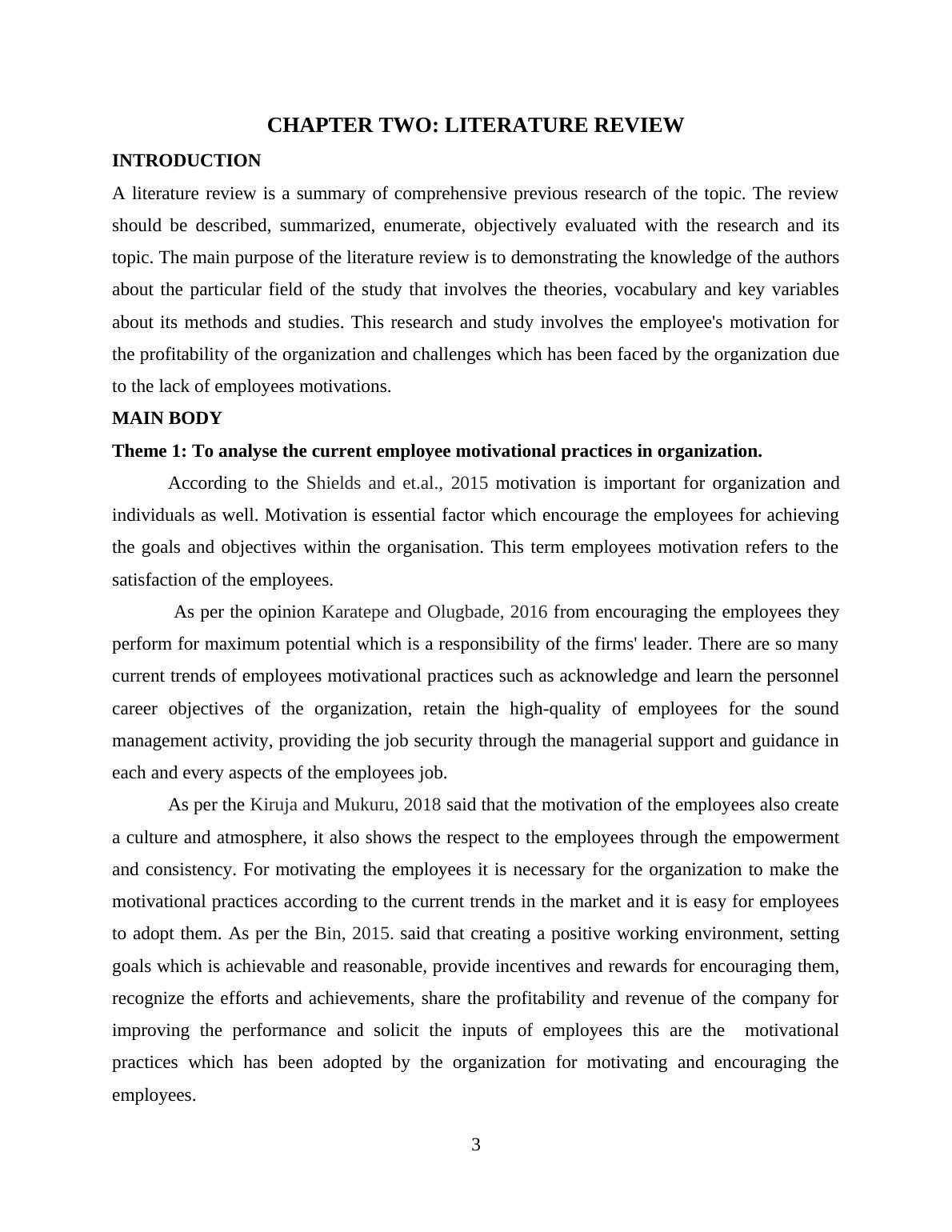 CHAPTER TWO: LITERATURE REVIEW

INTRODUCTION

A literature review is a summary of comprehensive previous research of the topic. The review should be described, summarized, enumerate, objectively evaluated with the research and its topic. The main purpose of the literature review is to demonstrating the knowledge of the authors about the particular field of the study that involves the theories, vocabulary and key variables about its methods and studies. This research and study involves the employee's motivation for the profitability of the organization and challenges which has been faced by the organization due to the lack of employees motivations.

MAIN BODY

Theme 1: To analyse the current employee motivational practices in organization.

According to the Shields and et.al., 2015 motivation is important for organization and individuals as well. Motivation is essential factor which encourage the employees for achieving the goals and objectives within the organisation. This term employees motivation refers to the satisfaction of the employees.

As per the opinion Karatepe and Olugbade, 2016 from encouraging the employees they perform for maximum potential which is a responsibility of the firms' leader. There are so many current trends of employees motivational practices such as acknowledge and learn the personnel career objectives of the organization, retain the high-quality of employees for the sound management activity, providing the job security through the managerial support and guidance in each and every aspects of the employees job.

As per the Kiruja and Mukuru, 2018 said that the motivation of the employees also create a culture and atmosphere, it also shows the respect to the employees through the empowerment and consistency. For motivating the employees it is necessary for the organization to make the motivational practices according to the current trends in the market and it is easy for employees to adopt them. As per the Bin, 2015. said that creating a positive working environment, setting goals which is achievable and reasonable, provide incentives and rewards for encouraging them, recognize the efforts and achievements, share the profitability and revenue of the company for improving the performance and solicit the inputs of employees this are the motivational practices which has been adopted by the organization for motivating and encouraging the employees.

3